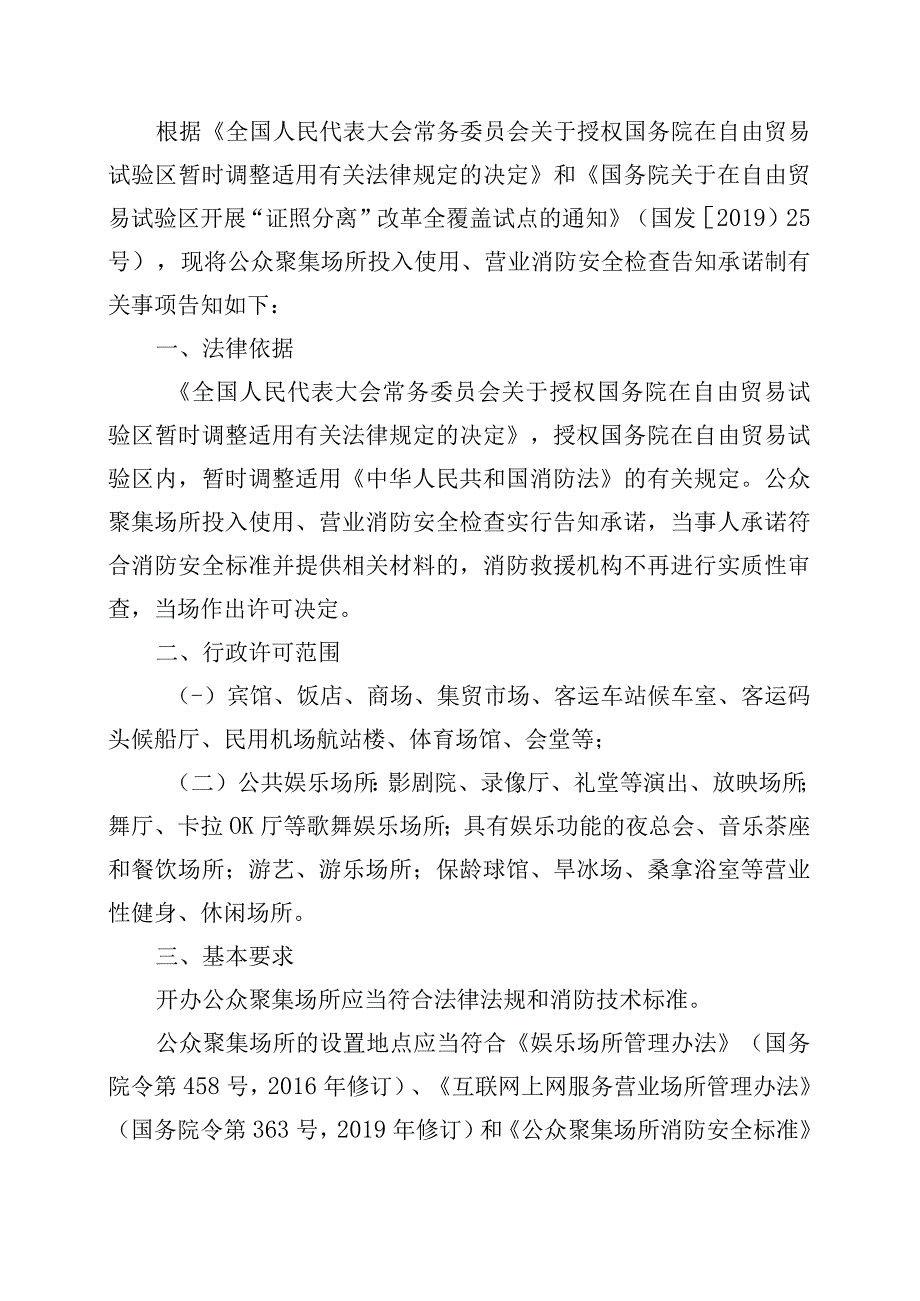 根据《全国人民代表大会常务委员会关于授权国务院在自由贸易试验区暂时调整适用有关法律规定的决定》和《国务院关于在自由贸易试验区开展“证照分离”改革全覆盖试点的通知》（国发［2019）25号），现将公众聚集场所投入使用、营业消防安全检查告知承诺制有关事项告知如下：

一、法律依据

《全国人民代表大会常务委员会关于授权国务院在自由贸易试验区暂时调整适用有关法律规定的决定》，授权国务院在自由贸易试验区内，暂时调整适用《中华人民共和国消防法》的有关规定。公众聚集场所投入使用、营业消防安全检查实行告知承诺，当事人承诺符合消防安全标准并提供相关材料的，消防救援机构不再进行实质性审查，当场作出许可决定。

二、行政许可范围

（-）宾馆、饭店、商场、集贸市场、客运车站候车室、客运码头候船厅、民用机场航站楼、体育场馆、会堂等；

（二）公共娱乐场所：影剧院、录像厅、礼堂等演出、放映场所；舞厅、卡拉OK厅等歌舞娱乐场所；具有娱乐功能的夜总会、音乐茶座和餐饮场所；游艺、游乐场所；保龄球馆、旱冰场、桑拿浴室等营业性健身、休闲场所。

三、基本要求

开办公众聚集场所应当符合法律法规和消防技术标准。

公众聚集场所的设置地点应当符合《娱乐场所管理办法》（国务院令第458号，2016年修订）、《互联网上网服务营业场所管理办法》（国务院令第363号，2019年修订）和《公众聚集场所消防安全标准》